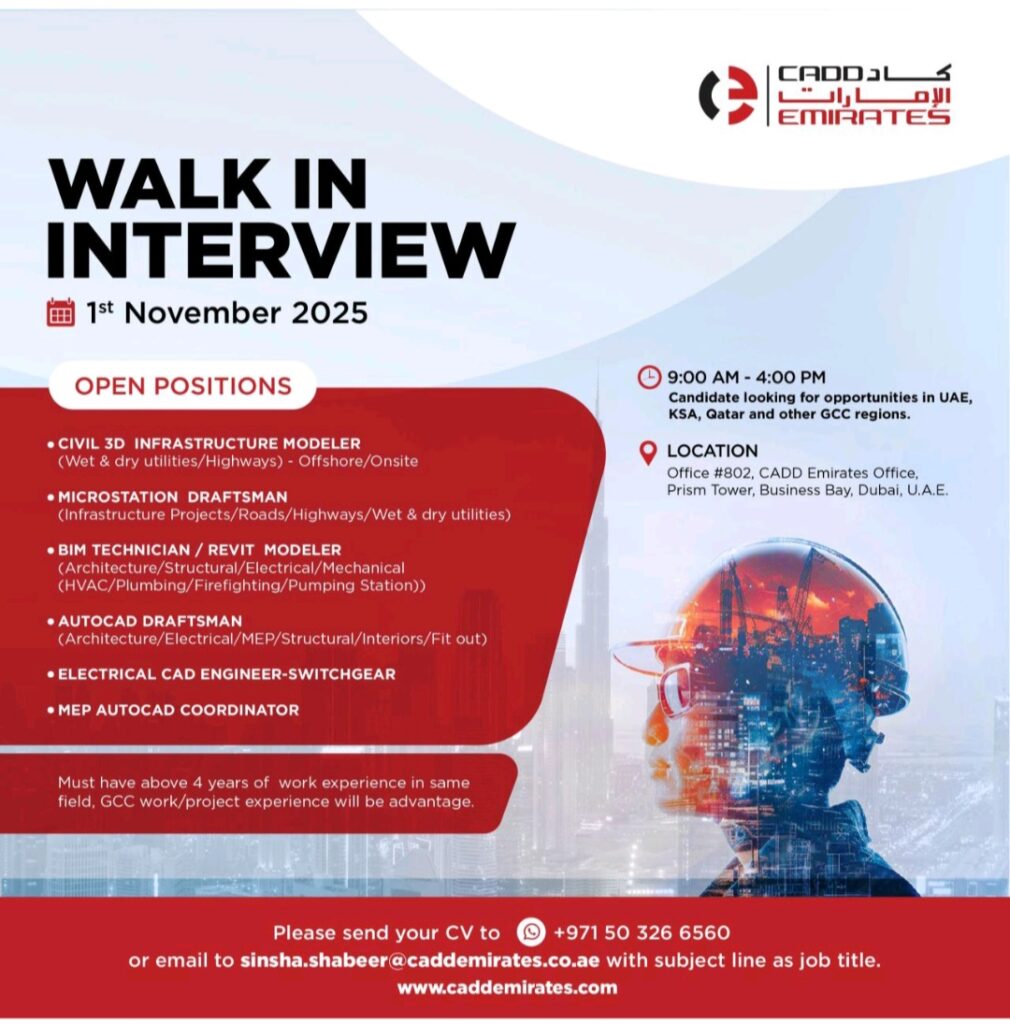 CADD كاد
الإمارات
EMIRATES

WALK IN INTERVIEW

1st November 2025

OPEN POSITIONS

• CIVIL 3D INFRASTRUCTURE MODELER
(Wet & dry utilities/Highways) - Offshore/Onsite

• MICROSTATION DRAFTSMAN
(Infrastructure Projects/Roads/Highways/Wet & dry utilities)

• BIM TECHNICIAN / REVIT MODELER
(Architecture/Structural/Electrical/Mechanical (HVAC/Plumbing/Firefighting/Pumping Station))

• AUTOCAD DRAFTSMAN
(Architecture/Electrical/MEP/Structural/Interiors/Fit out)

• ELECTRICAL CAD ENGINEER-SWITCHGEAR

• MEP AUTOCAD COORDINATOR

Must have above 4 years of work experience in same field, GCC work/project experience will be advantage.

9:00 AM - 4:00 PM
Candidate looking for opportunities in UAE, KSA, Qatar and other GCC regions.

LOCATION
Office #802, CADD Emirates Office, Prism Tower, Business Bay, Dubai, U.A.E.

Please send your CV to +971 50 326 6560
or email to sinsha.shabeer@caddemirates.co.ae with subject line as job title.
www.caddemirates.com